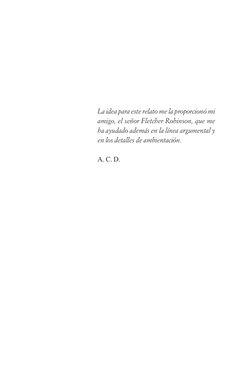 La idea para este relato me la proporcionó mi amigo, el señor Fletcher Robinson, que me ha ayudado además en la línea argumental y en los detalles de ambientación.

A. C. D.